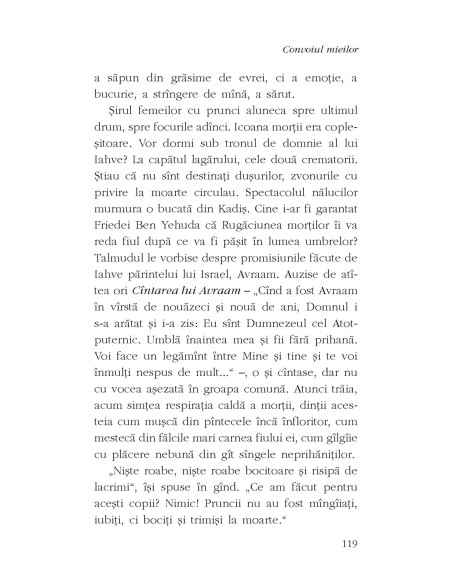 Convoiul mieilor

a săpun din grăsime de evrei, ci a emoție, a bucurie, a strîngere de mînă, a sărut.

Șirul femeilor cu prunci aluneca spre ultimul drum, spre focurile adînci. Icoana morții era copleșitoare. Vor dormi sub tronul de domnie al lui Iahve? La capătul lagărului, cele două crematorii. Știau că nu sînt destinați dușurilor, zvonurile cu privire la moarte circulau. Spectacolul nălucilor murmura o bucată din Kadiș. Cine i-ar fi garantat Friedei Ben Yehuda că Rugăciunea morților îi va reda fiul după ce va fi pășit în lumea umbrelor? Talmudul le vorbise despre promisiunile făcute de Iahve părintelui lui Israel, Avraam. Auzise de atîtea ori Cîntarea lui Avraam – „Cînd a fost Avraam în vîrstă de nouăzeci și nouă de ani, Domnul i s-a arătat și i-a zis: Eu sînt Dumnezeul cel Atotputernic. Umblă înaintea mea și fii fără prihană. Voi face un legămînt între Mine și tine și te voi înmulți nespus de mult...“ –, o și cîntase, dar nu cu vocea așezată în groapa comună. Atunci trăia, acum simțea respirația caldă a morții, dinții acesteia cum mușcă din pîntecele încă înfloritor, cum mestecă din fălcile mari carnea fiului ei, cum gîlgîie cu plăcere nebună din gît sîngele neprihăniților.

„Niște roabe, niște roabe bocitoare și risipă de lacrimi“, își spuse în gînd. „Ce am făcut pentru acești copii? Nimic! Pruncii nu au fost mîngîiați, iubiți, ci bociți și trimiși la moarte.“

119